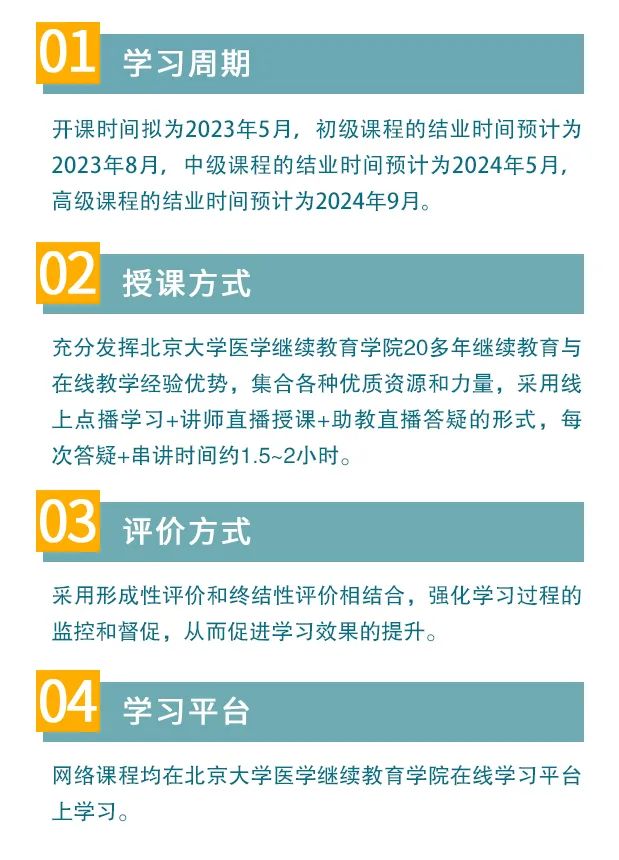 01 学习周期

开课时间拟为2023年5月，初级课程的结业时间预计为2023年8月，中级课程的结业时间预计为2024年5月，高级课程的结业时间预计为2024年9月。

02 授课方式

充分发挥北京大学医学继续教育学院20多年继续教育与在线教学经验优势，集合各种优质资源和力量，采用线上点播学习+讲师直播授课+助教直播答疑的形式，每次答疑+串讲时间约1.5~2小时。

03 评价方式

采用形成性评价和终结性评价相结合，强化学习过程的监控和督促，从而促进学习效果的提升。

04 学习平台

网络课程均在北京大学医学继续教育学院在线学习平台上学习。